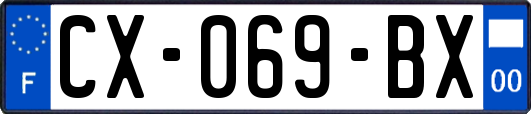 F
CX-069-BX
00